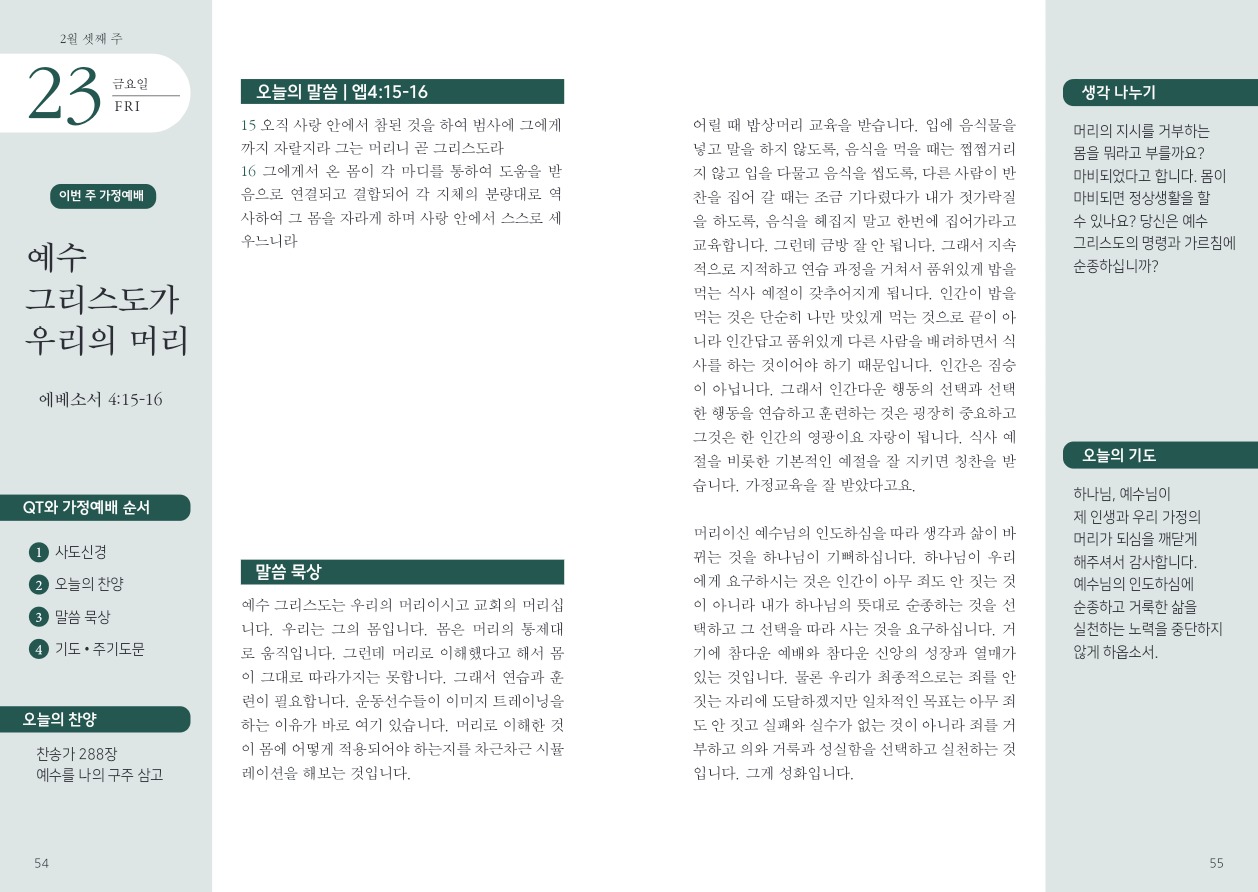 2월 셋째 주

23 금요일 FRI

이번 주 가정예배

예수 그리스도가 우리의 머리

에베소서 4:15-16

QT와 가정예배 순서

1 사도신경
2 오늘의 찬양
3 말씀 묵상
4 기도 • 주기도문

오늘의 찬양

찬송가 288장
예수를 나의 구주 삼고

54

오늘의 말씀 | 엡4:15-16

15 오직 사랑 안에서 참된 것을 하여 범사에 그에게까지 자랄지라 그는 머리니 곧 그리스도라
16 그에게서 온 몸이 각 마디를 통하여 도움을 받음으로 연결되고 결합되어 각 지체의 분량대로 역사하여 그 몸을 자라게 하며 사랑 안에서 스스로 세우느니라

말씀 묵상

예수 그리스도는 우리의 머리이시고 교회의 머리십니다. 우리는 그의 몸입니다. 몸은 머리의 통제대로 움직입니다. 그런데 머리로 이해했다고 해서 몸이 그대로 따라가지는 못합니다. 그래서 연습과 훈련이 필요합니다. 운동선수들이 이미지 트레이닝을 하는 이유가 바로 여기 있습니다. 머리로 이해한 것이 몸에 어떻게 적용되어야 하는지를 차근차근 시뮬레이션을 해보는 것입니다.

어릴 때 밥상머리 교육을 받습니다. 입에 음식물을 넣고 말을 하지 않도록, 음식을 먹을 때는 쩝쩝거리지 않고 입을 다물고 음식을 씹도록, 다른 사람이 반찬을 집어 갈 때는 조금 기다렸다가 내가 젓가락질을 하도록, 음식을 헤집지 말고 한번에 집어가라고 교육합니다. 그런데 금방 잘 안 됩니다. 그래서 지속적으로 지적하고 연습 과정을 거쳐서 품위있게 밥을 먹는 식사 예절이 갖추어지게 됩니다. 인간이 밥을 먹는 것은 단순히 나만 맛있게 먹는 것으로 끝이 아니라 인간답고 품위있게 다른 사람을 배려하면서 식사를 하는 것이어야 하기 때문입니다. 인간은 짐승이 아닙니다. 그래서 인간다운 행동의 선택과 선택한 행동을 연습하고 훈련하는 것은 굉장히 중요하고 그것은 한 인간의 영광이요 자랑이 됩니다. 식사 예절을 비롯한 기본적인 예절을 잘 지키면 칭찬을 받습니다. 가정교육을 잘 받았다고요.

머리이신 예수님의 인도하심을 따라 생각과 삶이 바뀌는 것을 하나님이 기뻐하십니다. 하나님이 우리에게 요구하시는 것은 인간이 아무 죄도 안 짓는 것이 아니라 내가 하나님의 뜻대로 순종하는 것을 선택하고 그 선택을 따라 사는 것을 요구하십니다. 거기에 참다운 예배와 참다운 신앙의 성장과 열매가 있는 것입니다. 물론 우리가 최종적으로는 죄를 안 짓는 자리에 도달하겠지만 일차적인 목표는 아무 죄도 안 짓고 실패와 실수가 없는 것이 아니라 죄를 거부하고 의와 거룩과 성실함을 선택하고 실천하는 것입니다. 그게 성화입니다.

생각 나누기

머리의 지시를 거부하는 몸을 뭐라고 부를까요? 마비되었다고 합니다. 몸이 마비되면 정상생활을 할 수 있나요? 당신은 예수 그리스도의 명령과 가르침에 순종하십니까?

오늘의 기도

하나님, 예수님이 제 인생과 우리 가정의 머리가 되심을 깨닫게 해주셔서 감사합니다. 예수님의 인도하심에 순종하고 거룩한 삶을 실천하는 노력을 중단하지 않게 하옵소서.

55